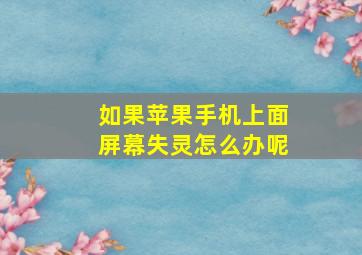 如果苹果手机上面屏幕失灵怎么办呢